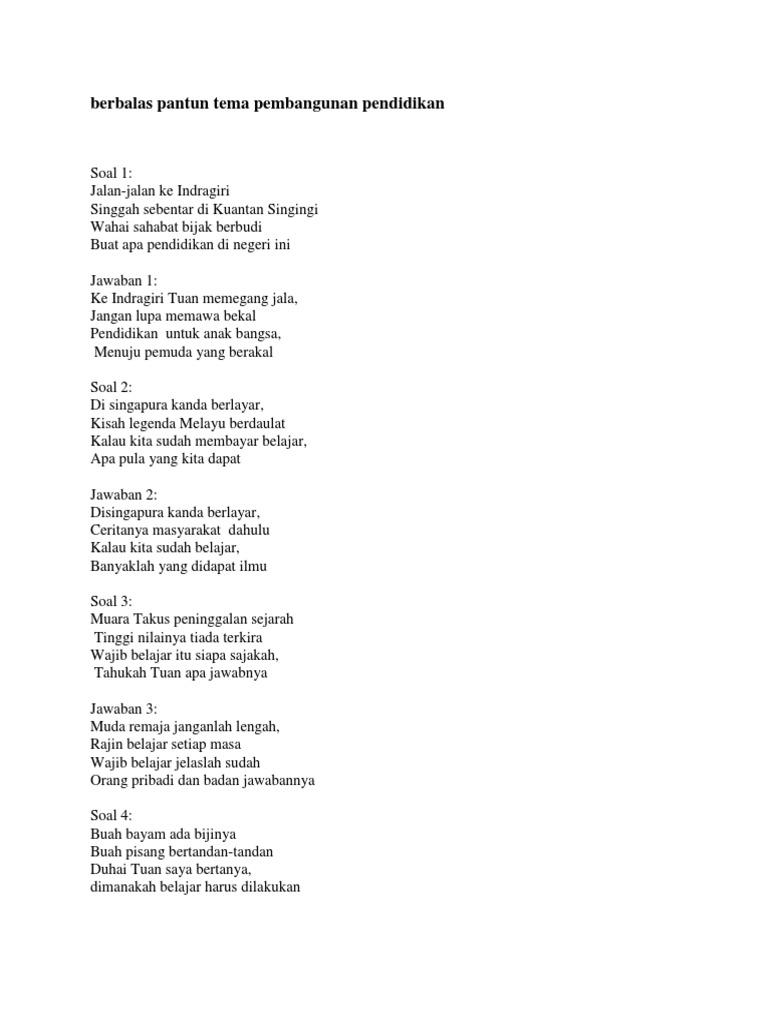 berbalas pantun tema pembangunan pendidikan

Soal 1:
Jalan-jalan ke Indragiri
Singgah sebentar di Kuantan Singingi
Wahai sahabat bijak berbudi
Buat apa pendidikan di negeri ini

Jawaban 1:
Ke Indragiri Tuan memegang jala,
Jangan lupa memawa bekal
Pendidikan untuk anak bangsa,
Menuju pemuda yang berakal

Soal 2:
Di singapura kanda berlayar,
Kisah legenda Melayu berdaulat
Kalau kita sudah membayar belajar,
Apa pula yang kita dapat

Jawaban 2:
Disingapura kanda berlayar,
Ceritanya masyarakat dahulu
Kalau kita sudah belajar,
Banyaklah yang didapat ilmu

Soal 3:
Muara Takus peninggalan sejarah
Tinggi nilainya tiada terkira
Wajib belajar itu siapa sajakah,
Tahukah Tuan apa jawabnya

Jawaban 3:
Muda remaja janganlah lengah,
Rajin belajar setiap masa
Wajib belajar jelaslah sudah
Orang pribadi dan badan jawabannya

Soal 4:
Buah bayam ada bijinya
Buah pisang bertandan-tandan
Duhai Tuan saya bertanya,
dimanakah belajar harus dilakukan